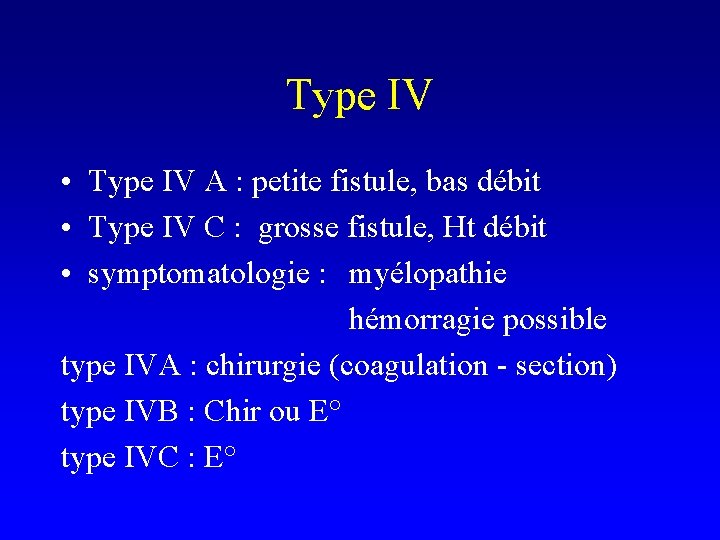 Type IV

• Type IV A : petite fistule, bas débit
• Type IV C : grosse fistule, Ht débit
• symptomatologie : myélopathie
hémorragie possible

type IVA : chirurgie (coagulation - section)
type IVB : Chir ou E°
type IVC : E°